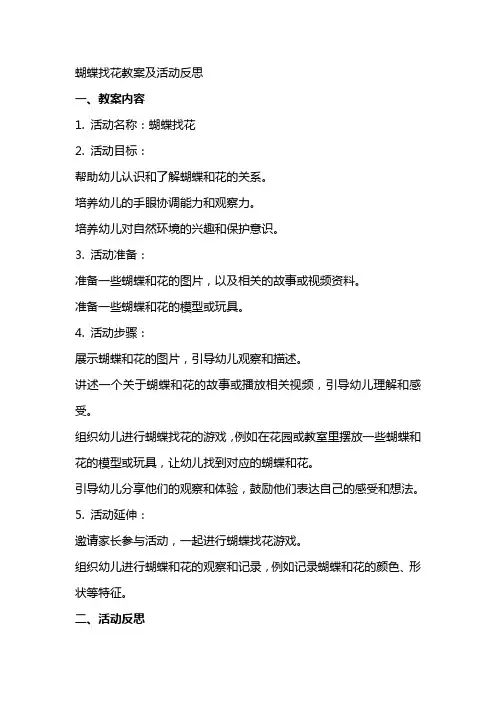 蝴蝶找花教案及活动反思

一、教案内容

1. 活动名称：蝴蝶找花

2. 活动目标：

帮助幼儿认识和了解蝴蝶和花的关系。

培养幼儿的手眼协调能力和观察力。

培养幼儿对自然环境的兴趣和保护意识。

3. 活动准备：

准备一些蝴蝶和花的图片，以及相关的故事或视频资料。

准备一些蝴蝶和花的模型或玩具。

4. 活动步骤：

展示蝴蝶和花的图片，引导幼儿观察和描述。

讲述一个关于蝴蝶和花的故事或播放相关视频，引导幼儿理解和感受。

组织幼儿进行蝴蝶找花的游戏，例如在花园或教室里摆放一些蝴蝶和花的模型或玩具，让幼儿找到对应的蝴蝶和花。

引导幼儿分享他们的观察和体验，鼓励他们表达自己的感受和想法。

5. 活动延伸：

邀请家长参与活动，一起进行蝴蝶找花游戏。

组织幼儿进行蝴蝶和花的观察和记录，例如记录蝴蝶和花的颜色、形状等特征。

二、活动反思